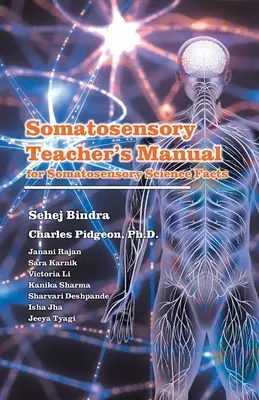 Somatosensory Teacher's Manual
for Somatosensory Science Facts

Sehej Bindra
Charles Pidgeon, Ph.D.
Janani Rajan
Sara Karnik
Victoria Li
Kanika Sharma
Sharvari Deshpande
Isha Jha
Jeeya Tyagi